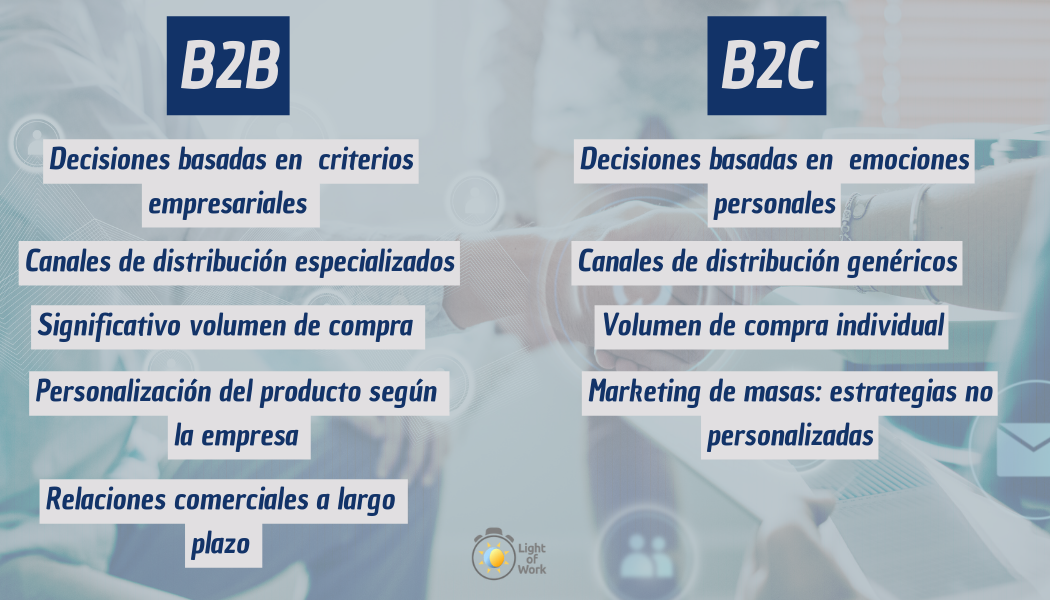 B2B

Decisiones basadas en criterios empresariales

Canales de distribución especializados

Significativo volumen de compra

Personalización del producto según la empresa

Relaciones comerciales a largo plazo

B2C

Decisiones basadas en emociones personales

Canales de distribución genéricos

Volumen de compra individual

Marketing de masas: estrategias no personalizadas

Light of Work